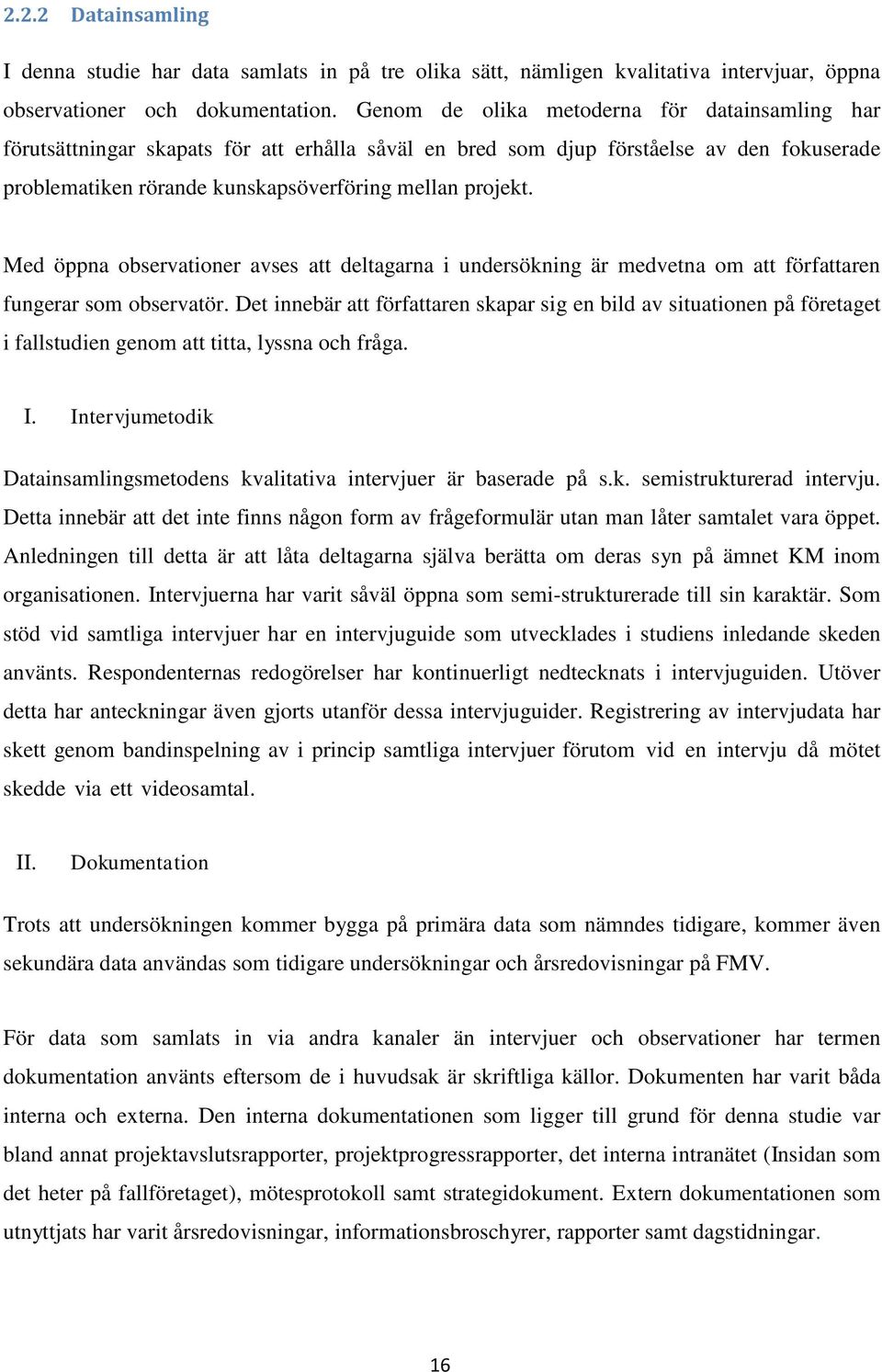 2.2.2 Datainsamling

I denna studie har data samlats in på tre olika sätt, nämligen kvalitativa intervjuar, öppna observationer och dokumentation. Genom de olika metoderna för datainsamling har förutsättningar skapats för att erhålla såväl en bred som djup förståelse av den fokuserade problematiken rörande kunskapsöverföring mellan projekt.

Med öppna observationer avses att deltagarna i undersökning är medvetna om att författaren fungerar som observatör. Det innebär att författaren skapar sig en bild av situationen på företaget i fallstudien genom att titta, lyssna och fråga.

I. Intervjumetodik

Datainsamlingsmetodens kvalitativa intervjuer är baserade på s.k. semistrukturerad intervju. Detta innebär att det inte finns någon form av frågeformulär utan man låter samtalet vara öppet. Anledningen till detta är att låta deltagarna själva berätta om deras syn på ämnet KM inom organisationen. Intervjuerna har varit såväl öppna som semi-strukturerade till sin karaktär. Som stöd vid samtliga intervjuer har en intervjuguide som utvecklades i studiens inledande skeden använts. Respondenternas redogörelser har kontinuerligt nedtecknats i intervjuguiden. Utöver detta har anteckningar även gjorts utanför dessa intervjuguider. Registrering av intervjudata har skett genom bandinspelning av i princip samtliga intervjuer förutom vid en intervju då mötet skedde via ett videosamtal.

II. Dokumentation

Trots att undersökningen kommer bygga på primära data som nämndes tidigare, kommer även sekundära data användas som tidigare undersökningar och årsredovisningar på FMV.

För data som samlats in via andra kanaler än intervjuer och observationer har termen dokumentation använts eftersom de i huvudsak är skriftliga källor. Dokumenten har varit båda interna och externa. Den interna dokumentationen som ligger till grund för denna studie var bland annat projektavslutsrapporter, projektprogressrapporter, det interna intranätet (Insidan som det heter på fallföretaget), mötesprotokoll samt strategidokument. Extern dokumentationen som utnyttjats har varit årsredovisningar, informationsbroschyrer, rapporter samt dagstidningar.

16